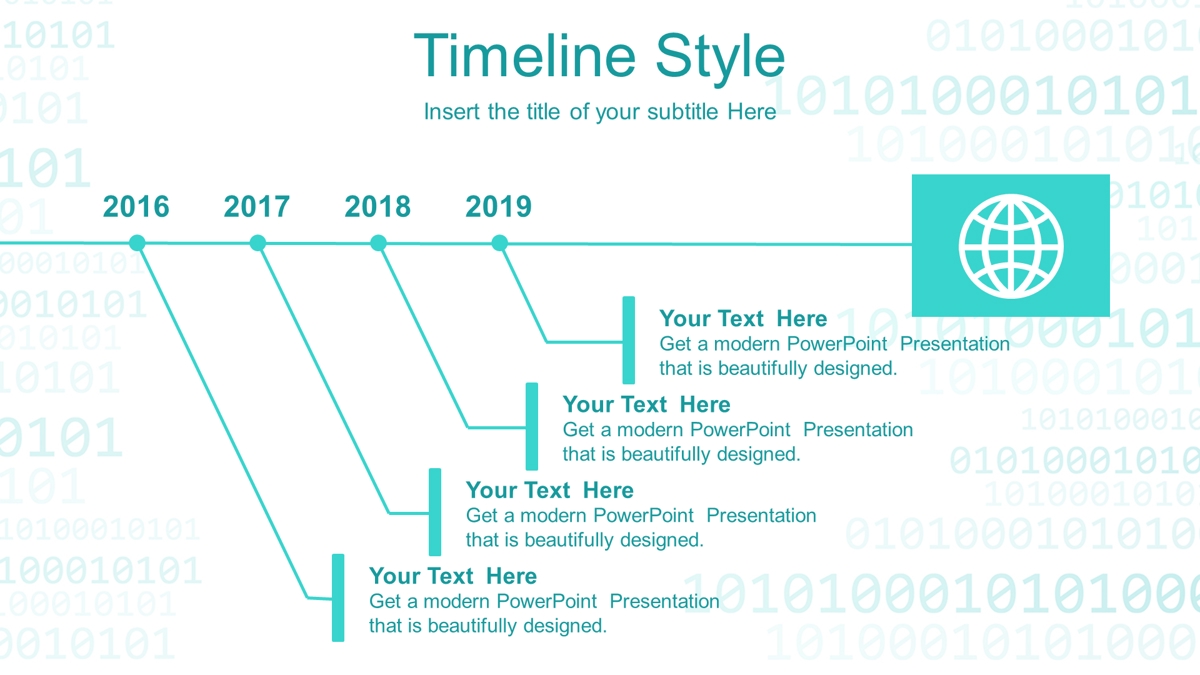 Timeline Style

Insert the title of your subtitle Here

2016 2017 2018 2019

Your Text Here
Get a modern PowerPoint Presentation that is beautifully designed.

Your Text Here
Get a modern PowerPoint Presentation that is beautifully designed.

Your Text Here
Get a modern PowerPoint Presentation that is beautifully designed.

Your Text Here
Get a modern PowerPoint Presentation that is beautifully designed.